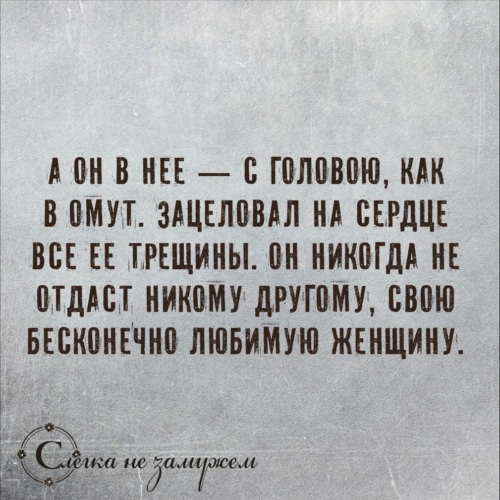 А ОН В НЕЕ — С ГОЛОВОЮ, КАК В ОМУТ. ЗАЦЕЛОВАЛ НА СЕРДЦЕ ВСЕ ЕЕ ТРЕЩИНЫ. ОН НИКОГДА НЕ ОТДАСТ НИКОМУ ДРУГОМУ, СВОЮ БЕСКОНЕЧНО ЛЮБИМУЮ ЖЕНЩИНУ.

Слегка не замужем